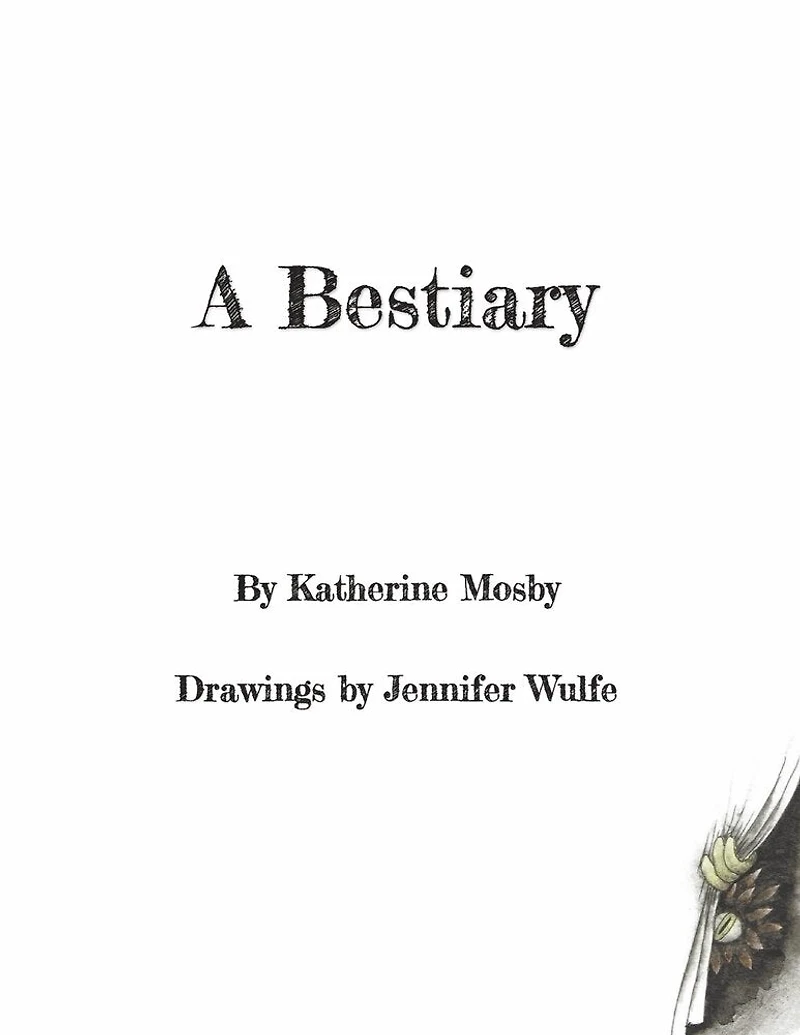 A Bestiary

By Katherine Mosby

Drawings by Jennifer Wulfe